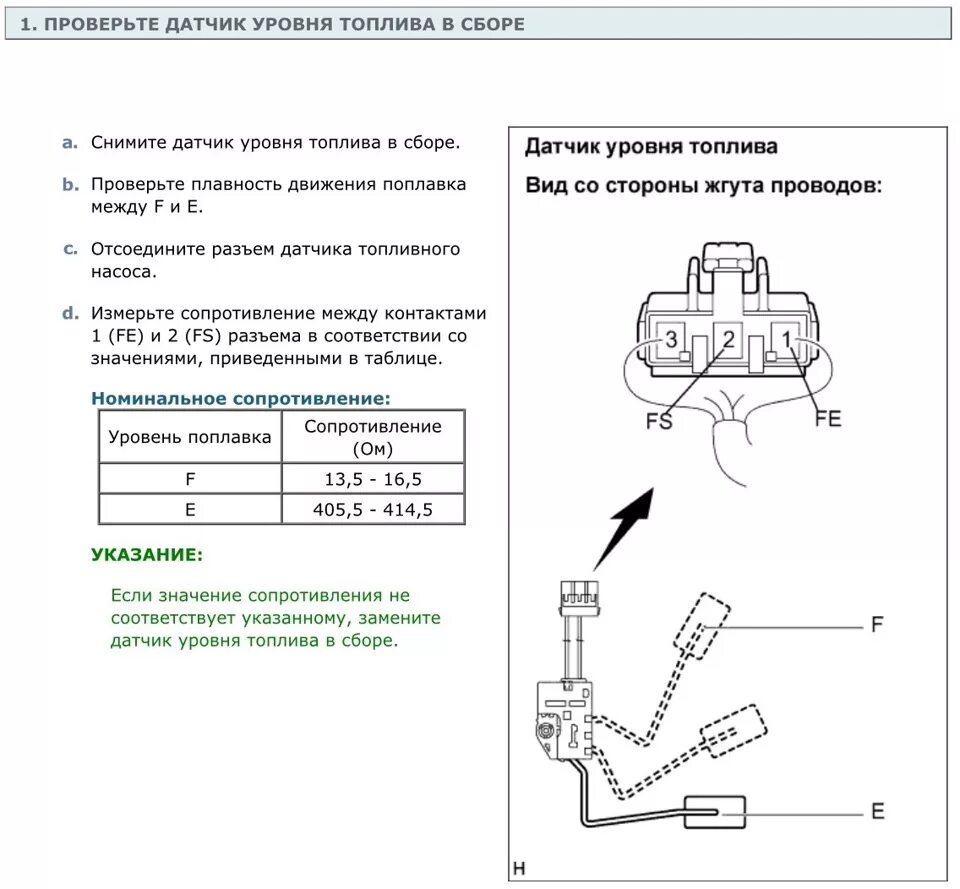 1. ПРОВЕРЬТЕ ДАТЧИК УРОВНЯ ТОПЛИВА В СБОРЕ

a. Снимите датчик уровня топлива в сборе.

b. Проверьте плавность движения поплавка между F и E.

c. Отсоедините разъем датчика топливного насоса.

d. Измерьте сопротивление между контактами 1 (FE) и 2 (FS) разъема в соответствии со значениями, приведенными в таблице.

Номинальное сопротивление:

| Уровень поплавка | Сопротивление (Ом) |
|---|---|
| F | 13,5 - 16,5 |
| E | 405,5 - 414,5 |

УКАЗАНИЕ:

Если значение сопротивления не соответствует указанному, замените датчик уровня топлива в сборе.

Датчик уровня топлива

Вид со стороны жгута проводов:

3 2 1

FS

FE

F

E

H